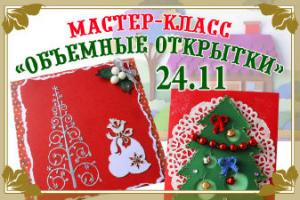 МАСТЕР-КЛАСС
«ОБЪЕМНЫЕ ОТКРЫТКИ»
24.11